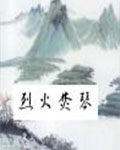 烈火焚琴